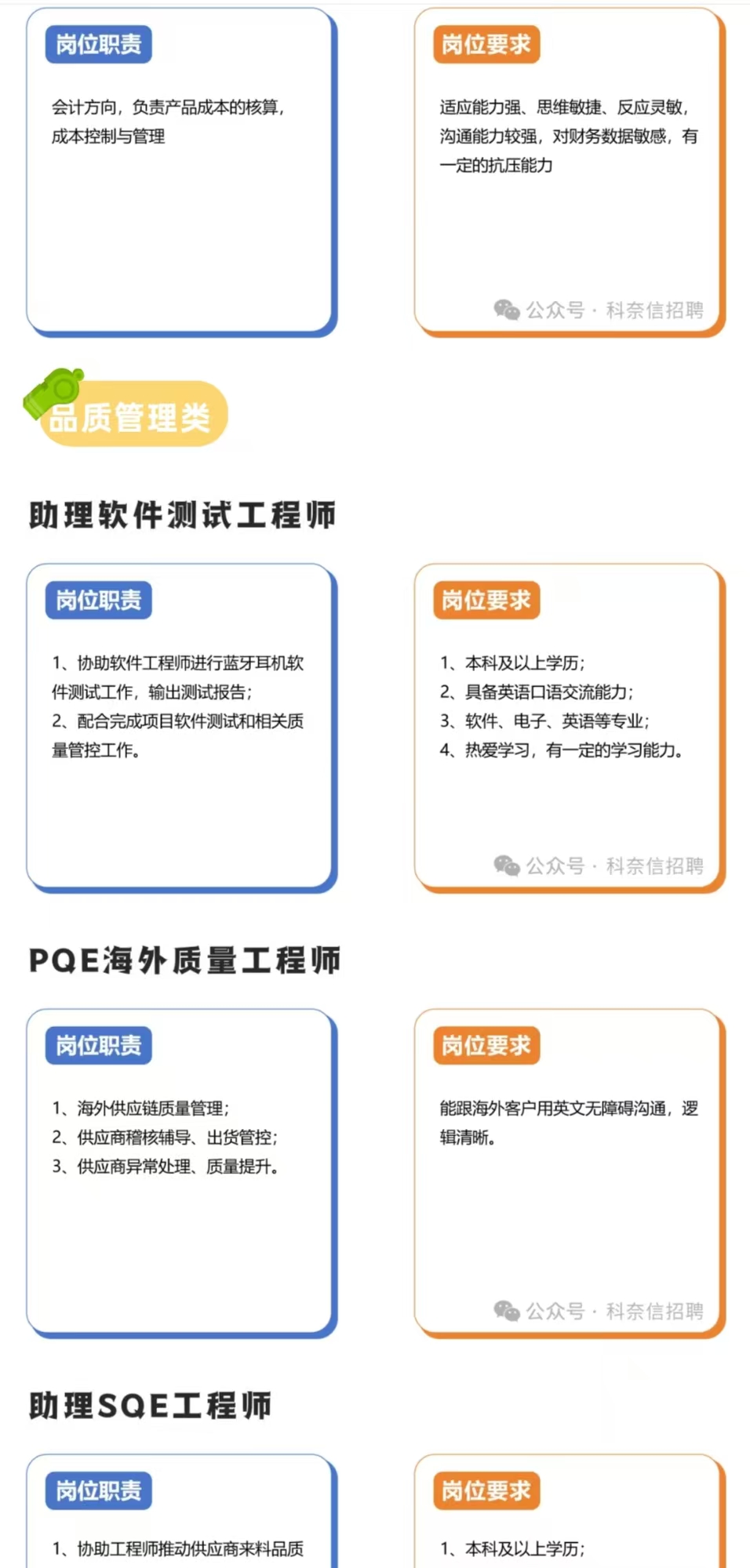 岗位职责

会计方向，负责产品成本的核算，成本控制与管理

岗位要求

适应能力强、思维敏捷、反应灵敏，沟通能力较强，对财务数据敏感，有一定的抗压能力

公众号 · 科奈信招聘

品质管理类

助理软件测试工程师

岗位职责

1、协助软件工程师进行蓝牙耳机软件测试工作，输出测试报告；
2、配合完成项目软件测试和相关质量管控工作。

岗位要求

1、本科及以上学历；
2、具备英语口语交流能力；
3、软件、电子、英语等专业；
4、热爱学习，有一定的学习能力。

公众号 · 科奈信招聘

PQE海外质量工程师

岗位职责

1、海外供应链质量管理；
2、供应商稽核辅导、出货管控；
3、供应商异常处理、质量提升。

岗位要求

能跟海外客户用英文无障碍沟通，逻辑清晰。

公众号 · 科奈信招聘

助理SQE工程师

岗位职责

1、协助工程师推动供应商来料品质

岗位要求

1、本科及以上学历；